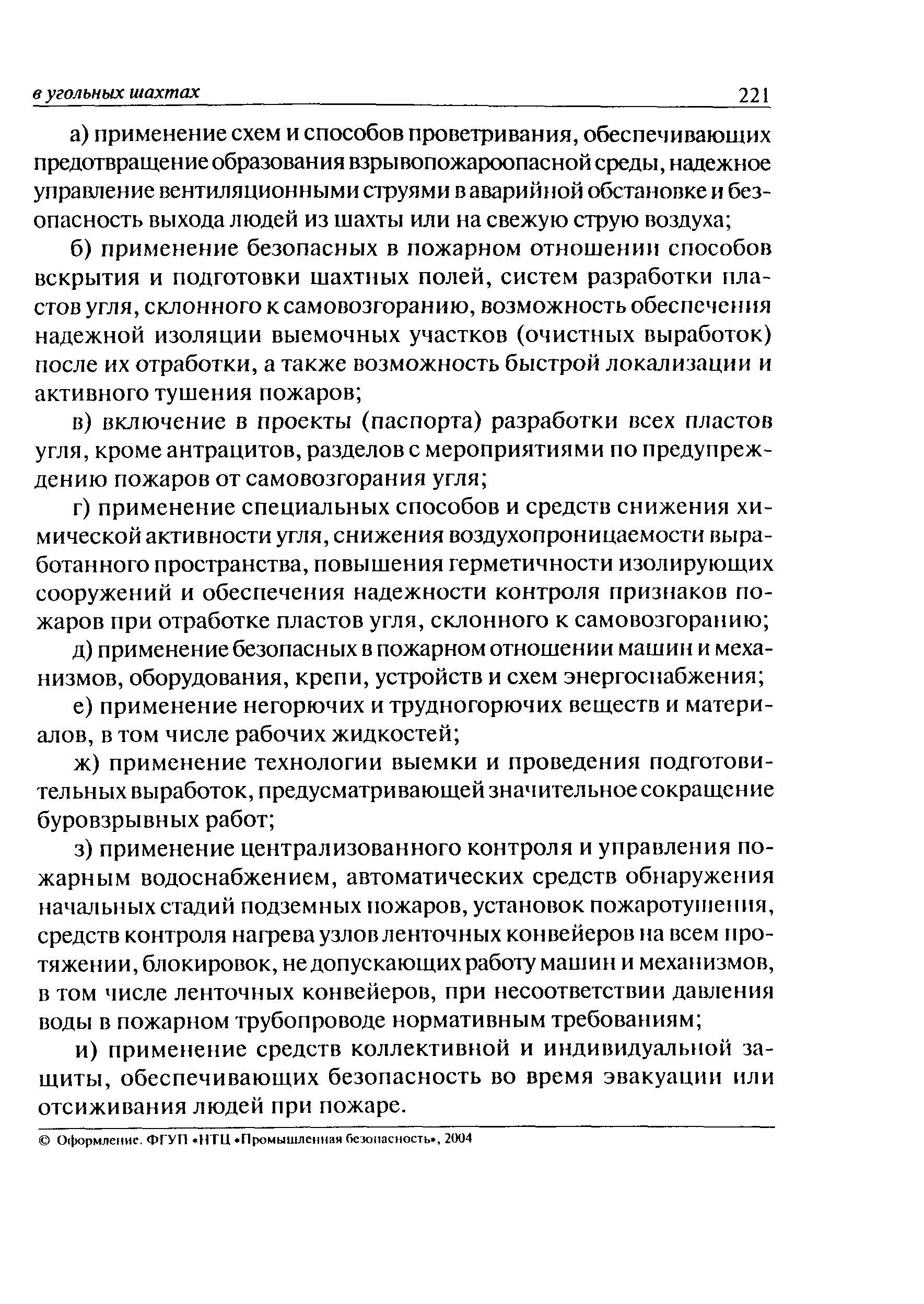 в угольных шахтах 221

а) применение схем и способов проветривания, обеспечивающих предотвращение образования взрывопожароопасной среды, надежное управление вентиляционными струями в аварийной обстановке и безопасность выхода людей из шахты или на свежую струю воздуха;

б) применение безопасных в пожарном отношении способов вскрытия и подготовки шахтных полей, систем разработки пластов угля, склонного к самовозгоранию, возможность обеспечения надежной изоляции выемочных участков (очистных выработок) после их отработки, а также возможность быстрой локализации и активного тушения пожаров;

в) включение в проекты (паспорта) разработки всех пластов угля, кроме антрацитов, разделов с мероприятиями по предупреждению пожаров от самовозгорания угля;

г) применение специальных способов и средств снижения химической активности угля, снижения воздухопроницаемости выработанного пространства, повышения герметичности изолирующих сооружений и обеспечения надежности контроля признаков пожаров при отработке пластов угля, склонного к самовозгоранию;

д) применение безопасных в пожарном отношении машин и механизмов, оборудования, крепи, устройств и схем энергоснабжения;

е) применение негорючих и трудногорючих веществ и материалов, в том числе рабочих жидкостей;

ж) применение технологии выемки и проведения подготовительных выработок, предусматривающей значительное сокращение буровзрывных работ;

з) применение централизованного контроля и управления пожарным водоснабжением, автоматических средств обнаружения начальных стадий подземных пожаров, установок пожаротушения, средств контроля нагрева узлов ленточных конвейеров на всем протяжении, блокировок, не допускающих работу машин и механизмов, в том числе ленточных конвейеров, при несоответствии давления воды в пожарном трубопроводе нормативным требованиям;

и) применение средств коллективной и индивидуальной защиты, обеспечивающих безопасность во время эвакуации или отсиживания людей при пожаре.

© Оформление. ФГУП «НТЦ «Промышленная безопасность», 2004